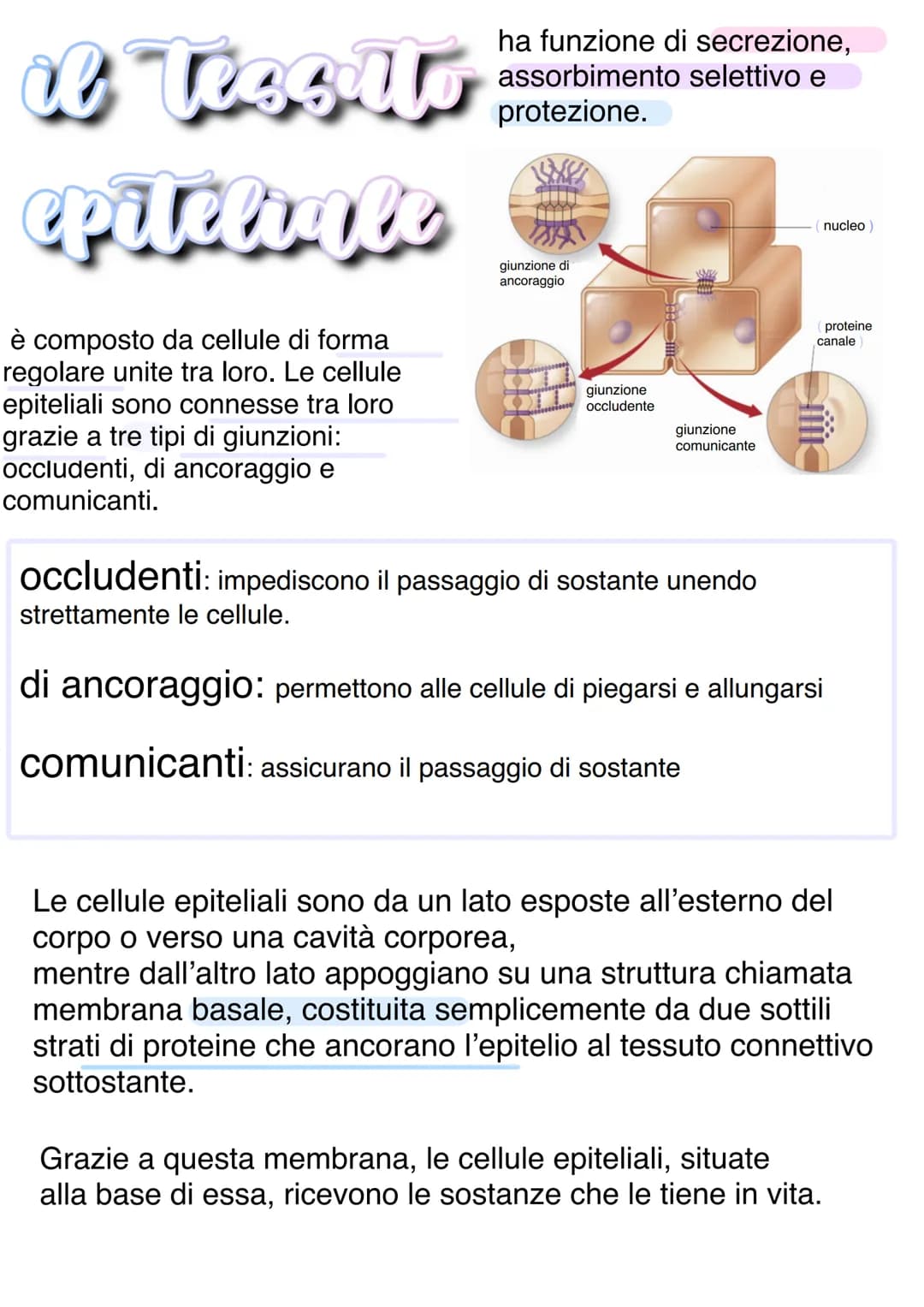 il Tessuto epiteliale

ha funzione di secrezione, assorbimento selettivo e protezione.

giunzione di ancoraggio

nucleo

proteine canale

giunzione occludente

giunzione comunicante

è composto da cellule di forma regolare unite tra loro. Le cellule epiteliali sono connesse tra loro grazie a tre tipi di giunzioni: occludenti, di ancoraggio e comunicanti.

occludenti: impediscono il passaggio di sostante unendo strettamente le cellule.

di ancoraggio: permettono alle cellule di piegarsi e allungarsi

comunicanti: assicurano il passaggio di sostante

Le cellule epiteliali sono da un lato esposte all'esterno del corpo o verso una cavità corporea, mentre dall'altro lato appoggiano su una struttura chiamata membrana basale, costituita semplicemente da due sottili strati di proteine che ancorano l'epitelio al tessuto connettivo sottostante.

Grazie a questa membrana, le cellule epiteliali, situate alla base di essa, ricevono le sostanze che le tiene in vita.